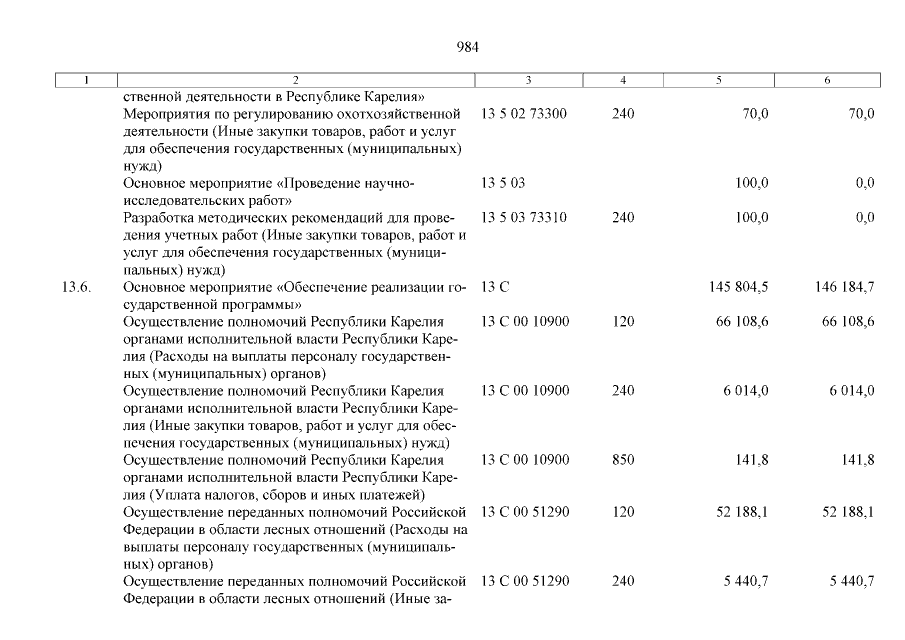 984

| 1 | 2 | 3 | 4 | 5 | 6 |
|---|---|---|---|---|---|
| | ственной деятельности в Республике Карелия» | | | | |
| | Мероприятия по регулированию охотхозяйственной деятельности (Иные закупки товаров, работ и услуг для обеспечения государственных (муниципальных) нужд) | 13 5 02 73300 | 240 | 70,0 | 70,0 |
| | Основное мероприятие «Проведение научно-исследовательских работ» | 13 5 03 | | 100,0 | 0,0 |
| | Разработка методических рекомендаций для проведения учетных работ (Иные закупки товаров, работ и услуг для обеспечения государственных (муниципальных) нужд) | 13 5 03 73310 | 240 | 100,0 | 0,0 |
| 13.6. | Основное мероприятие «Обеспечение реализации государственной программы» | 13 С | | 145 804,5 | 146 184,7 |
| | Осуществление полномочий Республики Карелия органами исполнительной власти Республики Карелия (Расходы на выплаты персоналу государственных (муниципальных) органов) | 13 С 00 10900 | 120 | 66 108,6 | 66 108,6 |
| | Осуществление полномочий Республики Карелия органами исполнительной власти Республики Карелия (Иные закупки товаров, работ и услуг для обеспечения государственных (муниципальных) нужд) | 13 С 00 10900 | 240 | 6 014,0 | 6 014,0 |
| | Осуществление полномочий Республики Карелия органами исполнительной власти Республики Карелия (Уплата налогов, сборов и иных платежей) | 13 С 00 10900 | 850 | 141,8 | 141,8 |
| | Осуществление переданных полномочий Российской Федерации в области лесных отношений (Расходы на выплаты персоналу государственных (муниципальных) органов) | 13 С 00 51290 | 120 | 52 188,1 | 52 188,1 |
| | Осуществление переданных полномочий Российской Федерации в области лесных отношений (Иные за- | 13 С 00 51290 | 240 | 5 440,7 | 5 440,7 |